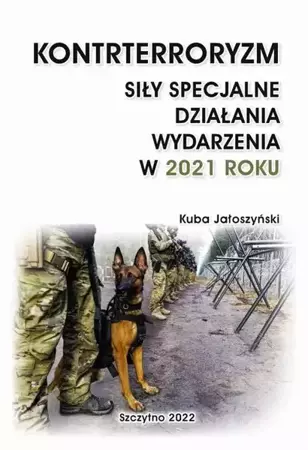 KONTRTERRORYZM
SIŁY SPECJALNE
DZIAŁANIA
WYDARZENIA
W 2021 ROKU

Kuba Jałoszyński

Szczytno 2022